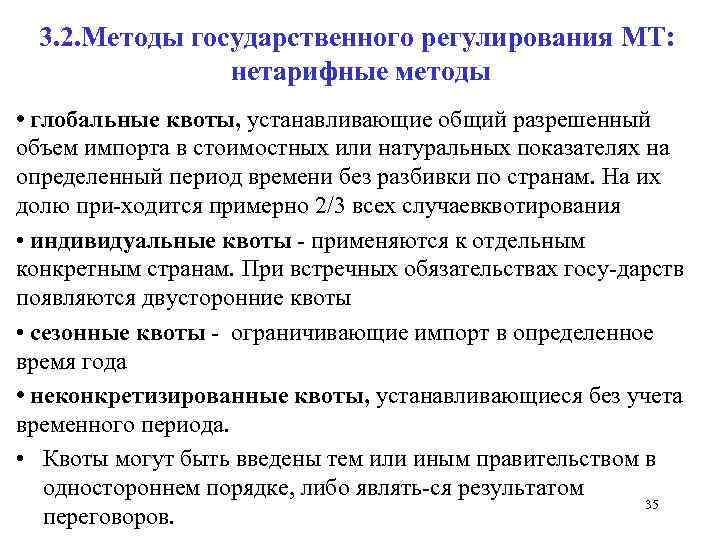 3.2.Методы государственного регулирования МТ: нетарифные методы

• глобальные квоты, устанавливающие общий разрешенный объем импорта в стоимостных или натуральных показателях на определенный период времени без разбивки по странам. На их долю при-ходится примерно 2/3 всех случаевквотирования

• индивидуальные квоты - применяются к отдельным конкретным странам. При встречных обязательствах госу-дарств появляются двусторонние квоты

• сезонные квоты - ограничивающие импорт в определенное время года

• неконкретизированные квоты, устанавливающиеся без учета временного периода.

• Квоты могут быть введены тем или иным правительством в одностороннем порядке, либо являть-ся результатом переговоров.

35